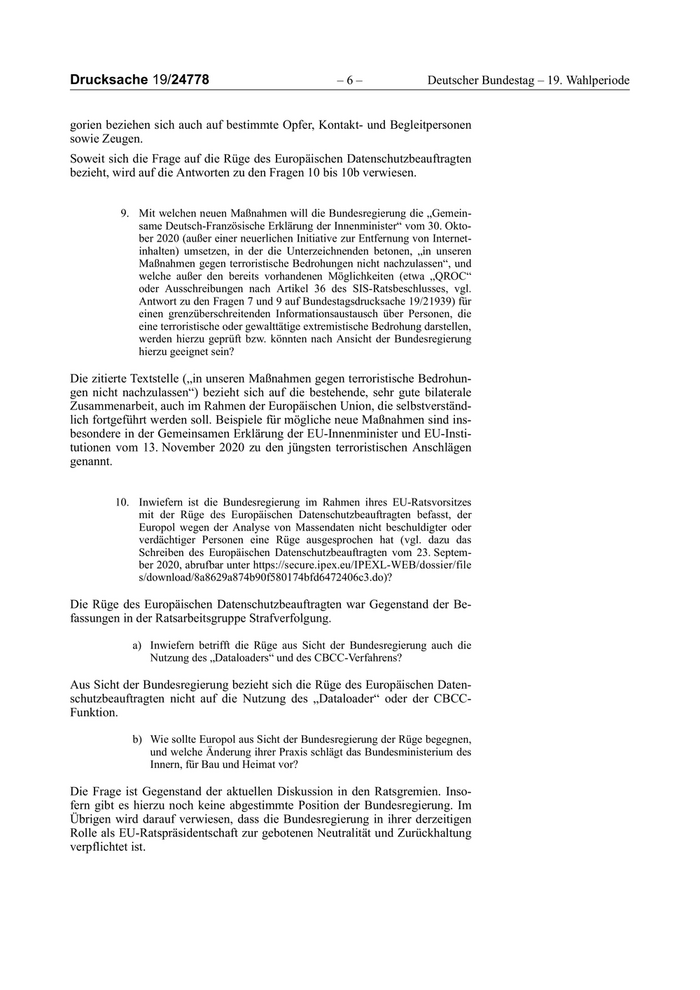 Drucksache 19/24778 – 6 – Deutscher Bundestag – 19. Wahlperiode

gorien beziehen sich auch auf bestimmte Opfer, Kontakt- und Begleitpersonen sowie Zeugen.

Soweit sich die Frage auf die Rüge des Europäischen Datenschutzbeauftragten bezieht, wird auf die Antworten zu den Fragen 10 bis 10b verwiesen.

9. Mit welchen neuen Maßnahmen will die Bundesregierung die „Gemeinsame Deutsch-Französische Erklärung der Innenminister“ vom 30. Oktober 2020 (außer einer neuerlichen Initiative zur Entfernung von Internetinhalten) umsetzen, in der die Unterzeichnenden betonen, „in unseren Maßnahmen gegen terroristische Bedrohungen nicht nachzulassen“, und welche außer den bereits vorhandenen Möglichkeiten (etwa „QROC“ oder Ausschreibungen nach Artikel 36 des SIS-Ratsbeschlusses, vgl. Antwort zu den Fragen 7 und 9 auf Bundestagsdrucksache 19/21939) für einen grenzüberschreitenden Informationsaustausch über Personen, die eine terroristische oder gewalttätige extremistische Bedrohung darstellen, werden hierzu geprüft bzw. könnten nach Ansicht der Bundesregierung hierzu geeignet sein?

Die zitierte Textstelle („in unseren Maßnahmen gegen terroristische Bedrohungen nicht nachzulassen“) bezieht sich auf die bestehende, sehr gute bilaterale Zusammenarbeit, auch im Rahmen der Europäischen Union, die selbstverständlich fortgeführt werden soll. Beispiele für mögliche neue Maßnahmen sind insbesondere in der Gemeinsamen Erklärung der EU-Innenminister und EU-Institutionen vom 13. November 2020 zu den jüngsten terroristischen Anschlägen genannt.

10. Inwiefern ist die Bundesregierung im Rahmen ihres EU-Ratsvorsitzes mit der Rüge des Europäischen Datenschutzbeauftragten befasst, der Europol wegen der Analyse von Massendaten nicht beschuldigter oder verdächtiger Personen eine Rüge ausgesprochen hat (vgl. dazu das Schreiben des Europäischen Datenschutzbeauftragten vom 23. September 2020, abrufbar unter https://secure.ipex.eu/IPEXL-WEB/dossier/files/download/8a8629a874b90f580174bfd6472406c3.do)?

Die Rüge des Europäischen Datenschutzbeauftragten war Gegenstand der Befassungen in der Ratsarbeitsgruppe Strafverfolgung.

a) Inwiefern betrifft die Rüge aus Sicht der Bundesregierung auch die Nutzung des „Dataloaders“ und des CBCC-Verfahrens?

Aus Sicht der Bundesregierung bezieht sich die Rüge des Europäischen Datenschutzbeauftragten nicht auf die Nutzung des „Dataloader“ oder der CBCC-Funktion.

b) Wie sollte Europol aus Sicht der Bundesregierung der Rüge begegnen, und welche Änderung ihrer Praxis schlägt das Bundesministerium des Innern, für Bau und Heimat vor?

Die Frage ist Gegenstand der aktuellen Diskussion in den Ratsgremien. Insofern gibt es hierzu noch keine abgestimmte Position der Bundesregierung. Im Übrigen wird darauf verwiesen, dass die Bundesregierung in ihrer derzeitigen Rolle als EU-Ratspräsidentschaft zur gebotenen Neutralität und Zurückhaltung verpflichtet ist.